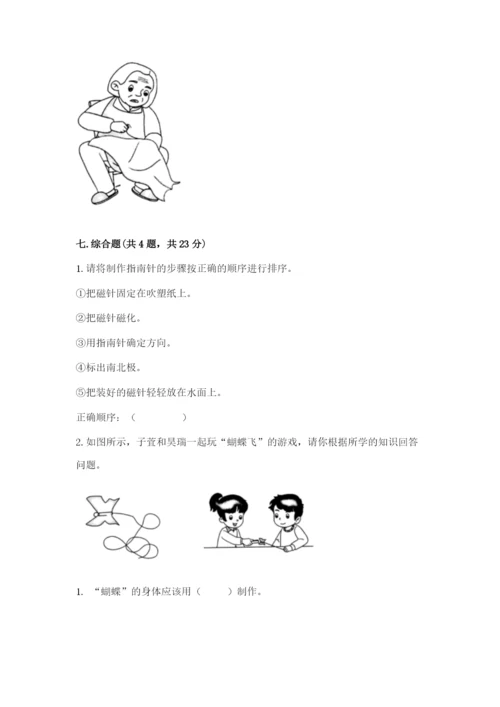 七. 综合题(共 4 题，共 23 分)

1. 请将制作指南针的步骤按正确的顺序进行排序。

①把磁针固定在吹塑纸上。

②把磁针磁化。

③用指南针确定方向。

④标出南北极。

⑤把装好的磁针轻轻放在水面上。

正确顺序：（　　　　）

2. 如图所示，子萱和昊瑞一起玩“蝴蝶飞”的游戏，请你根据所学的知识回答问题。

1. “蝴蝶”的身体应该用（　　）制作。